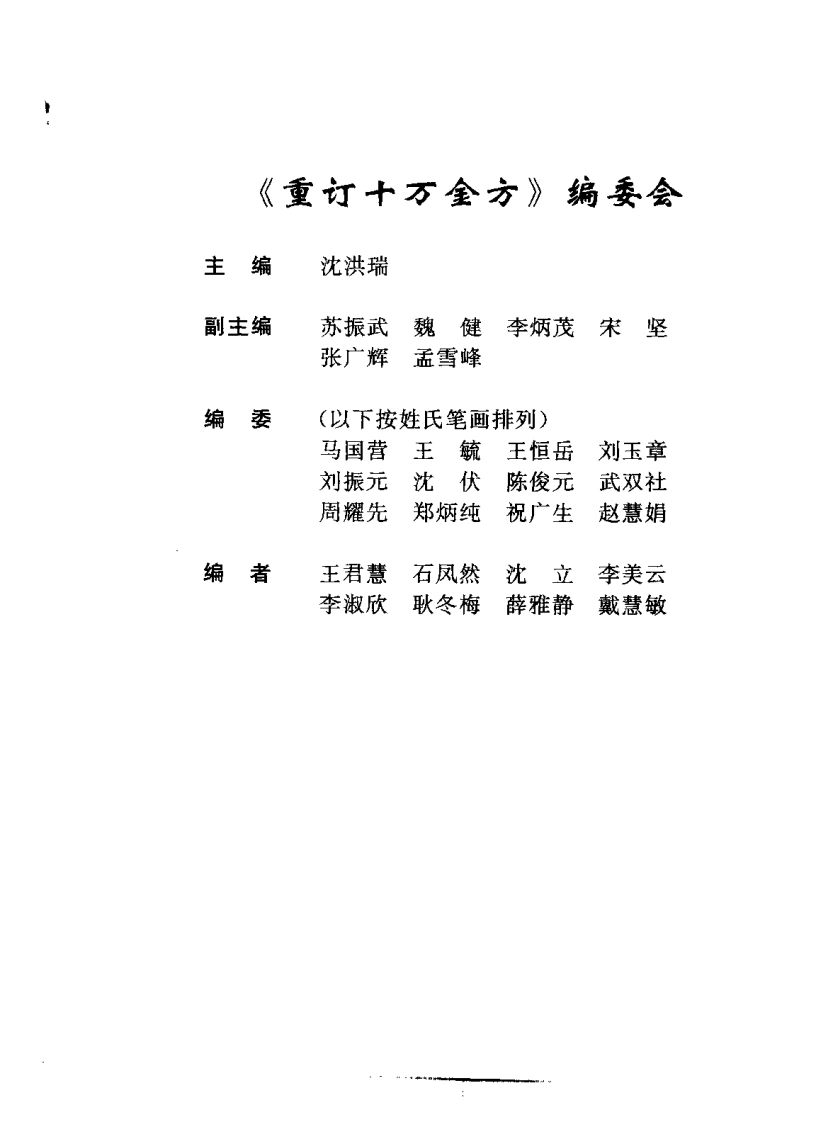 《重订十万金方》编委会

主　编　沈洪瑞

副主编　苏振武　魏　健　李炳茂　宋　坚
张广辉　孟雪峰

编　委　（以下按姓氏笔画排列）
马国营　王　毓　王恒岳　刘玉章
刘振元　沈　伏　陈俊元　武双社
周耀先　郑炳纯　祝广生　赵慧娟

编　者　王君慧　石凤然　沈　立　李美云
李淑欣　耿冬梅　薛雅静　戴慧敏